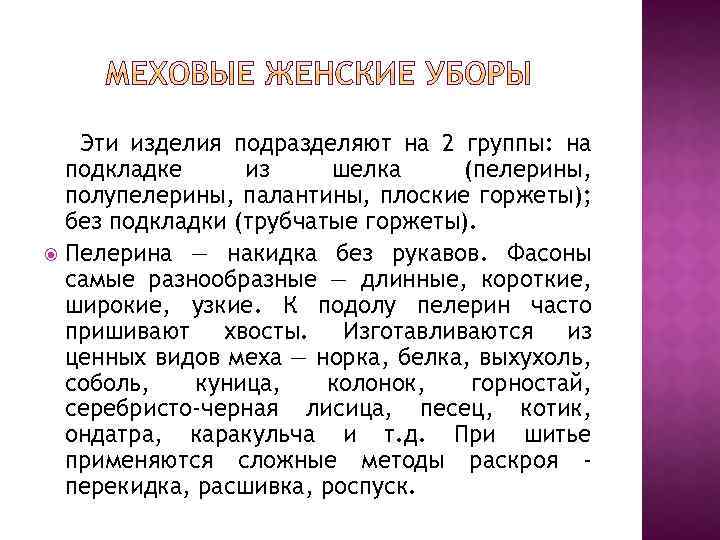 МЕХОВЫЕ ЖЕНСКИЕ УБОРЫ

Эти изделия подразделяют на 2 группы: на подкладке из шелка (пелерины, полупелерины, палантины, плоские горжеты); без подкладки (трубчатые горжеты).

Пелерина — накидка без рукавов. Фасоны самые разнообразные — длинные, короткие, широкие, узкие. К подолу пелерин часто пришивают хвосты. Изготавливаются из ценных видов меха — норка, белка, выхухоль, соболь, куница, колонок, горностай, серебристо-черная лисица, песец, котик, ондатра, каракульча и т.д. При шитье применяются сложные методы раскроя - перекидка, расшивка, роспуск.